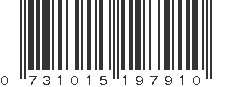 0 731015 197910